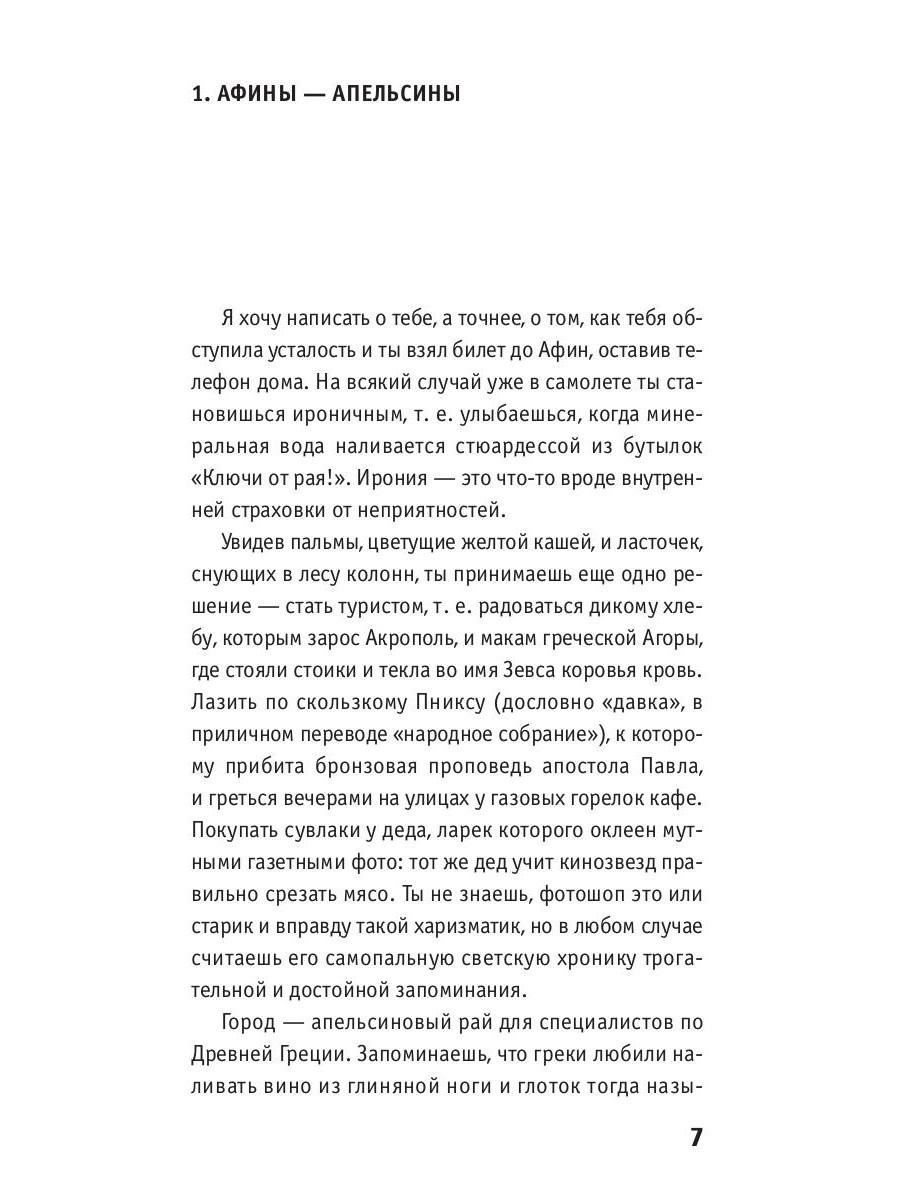 1. АФИНЫ — АПЕЛЬСИНЫ

Я хочу написать о тебе, а точнее, о том, как тебя обступила усталость и ты взял билет до Афин, оставив телефон дома. На всякий случай уже в самолете ты становишься ироничным, т. е. улыбаешься, когда минеральная вода наливается стюардессой из бутылок «Ключи от рая!». Ирония — это что-то вроде внутренней страховки от неприятностей.

Увидев пальмы, цветущие желтой кашей, и ласточек, снующих в лесу колонн, ты принимаешь еще одно решение — стать туристом, т. е. радоваться дикому хлебу, которым зарос Акрополь, и макам греческой Агоры, где стояли стоики и текла во имя Зевса коровья кровь. Лазить по скользкому Пниксу (дословно «давка», в приличном переводе «народное собрание»), к которому прибита бронзовая проповедь апостола Павла, и греться вечерами на улицах у газовых горелок кафе. Покупать сувлаки у деда, ларек которого оклеен мутными газетными фото: тот же дед учит кинозвезд правильно срезать мясо. Ты не знаешь, фотошоп это или старик и вправду такой харизматик, но в любом случае считаешь его самопальную светскую хронику трогательной и достойной запоминания.

Город — апельсиновый рай для специалистов по Древней Греции. Запоминаешь, что греки любили наливать вино из глиняной ноги и глоток тогда назы-

7